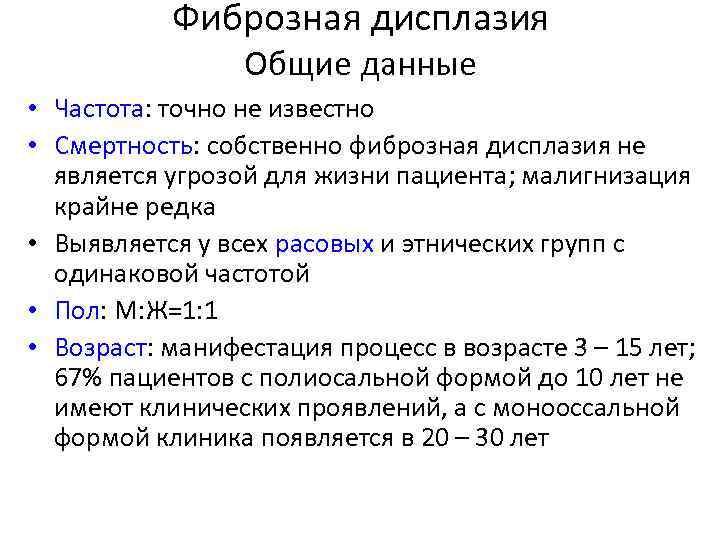 Фиброзная дисплазия
Общие данные

• Частота: точно не известно
• Смертность: собственно фиброзная дисплазия не является угрозой для жизни пациента; малигнизация крайне редка
• Выявляется у всех расовых и этнических групп с одинаковой частотой
• Пол: М:Ж=1:1
• Возраст: манифестация процесс в возрасте 3 – 15 лет; 67% пациентов с полиосальной формой до 10 лет не имеют клинических проявлений, а с монооссальной формой клиника появляется в 20 – 30 лет